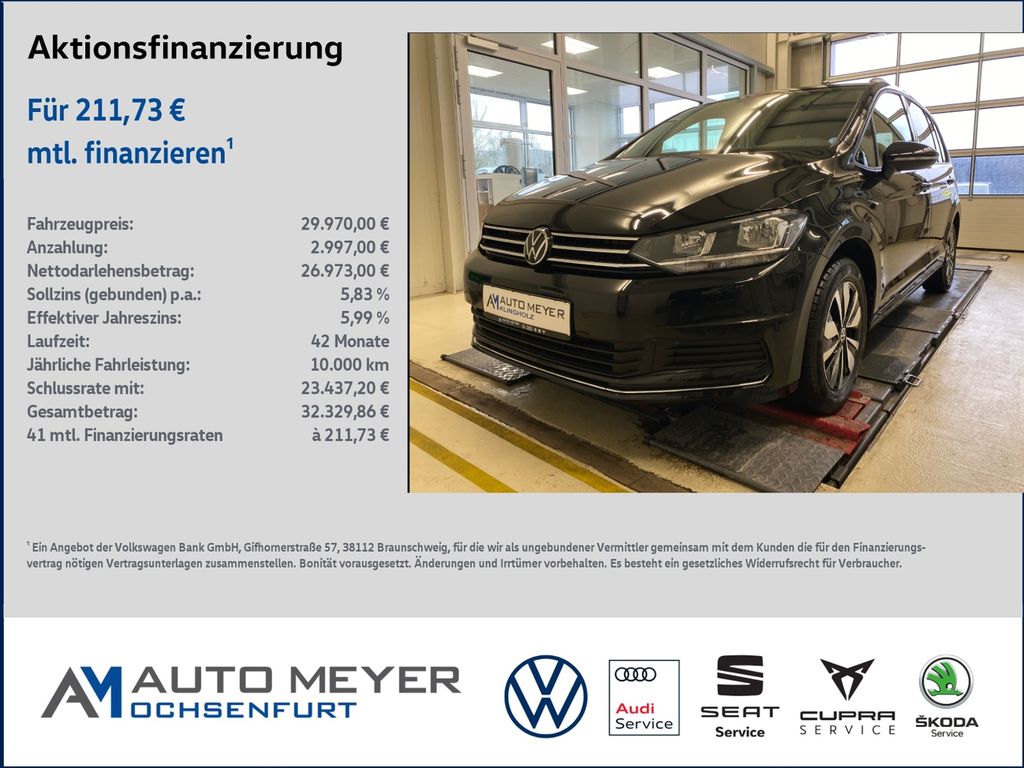 Aktionsfinanzierung

Für 211,73 €
mtl. finanzieren$^{1}$

Fahrzeugpreis: 29.970,00 €
Anzahlung: 2.997,00 €
Nettodarlehensbetrag: 26.973,00 €
Sollzins (gebunden) p.a.: 5,83 %
Effektiver Jahreszins: 5,99 %
Laufzeit: 42 Monate
Jährliche Fahrleistung: 10.000 km
Schlussrate mit: 23.437,20 €
Gesamtbetrag: 32.329,86 €
41 mtl. Finanzierungsraten à 211,73 €

AM AUTO MEYER KLINGHOLZ

$^{1}$ Ein Angebot der Volkswagen Bank GmbH, Gifhornerstraße 57, 38112 Braunschweig, für die wir als ungebundener Vermittler gemeinsam mit dem Kunden die für den Finanzierungsvertrag nötigen Vertragsunterlagen zusammenstellen. Bonität vorausgesetzt. Änderungen und Irrtümer vorbehalten. Es besteht ein gesetzliches Widerrufsrecht für Verbraucher.

AM AUTO MEYER
OCHSENFURT

Audi
Service

SEAT
Service

CUPRA
SERVICE

ŠKODA
Service